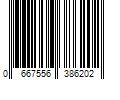 0 667556 386202